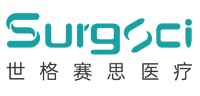 SurgSci
世格赛思医疗